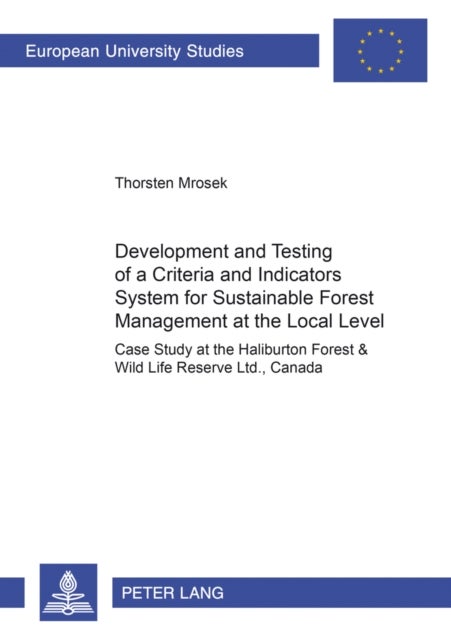 European University Studies

Thorsten Mrosek

Development and Testing of a Criteria and Indicators System for Sustainable Forest Management at the Local Level

Case Study at the Haliburton Forest & Wild Life Reserve Ltd., Canada

PETER LANG